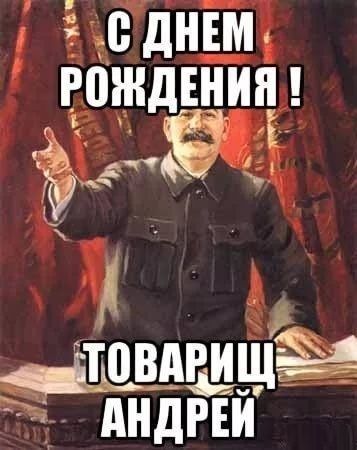 С ДНЕМ РОЖДЕНИЯ !

ТОВАРИЩ АНДРЕЙ